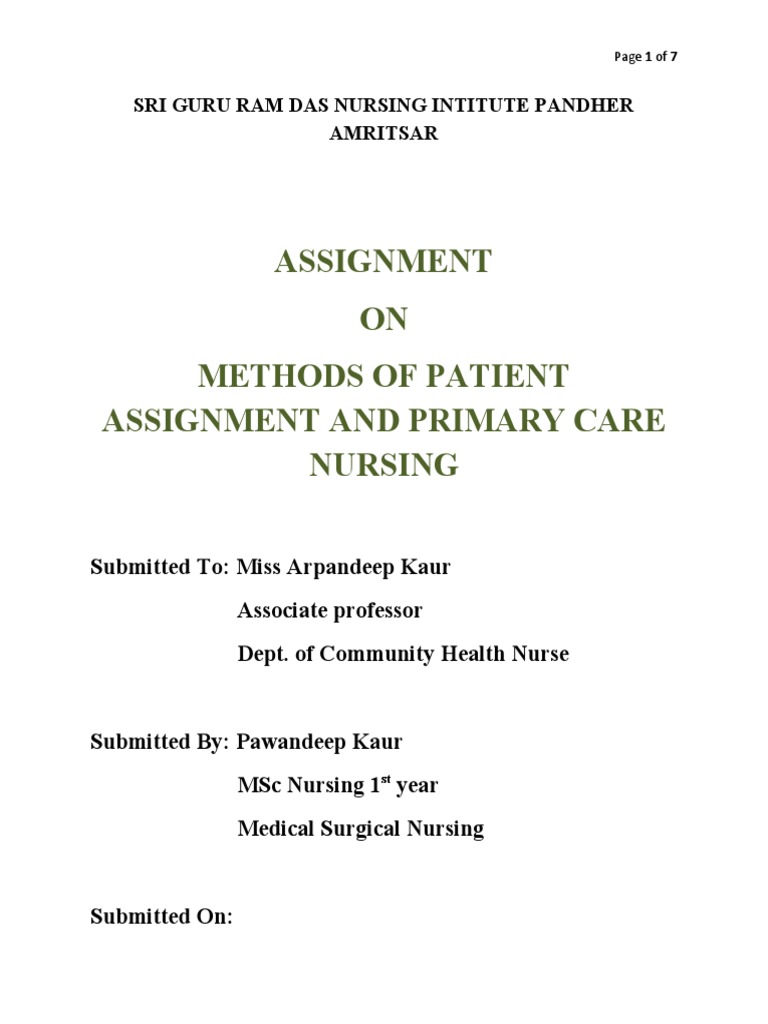 Page 1 of 7

SRI GURU RAM DAS NURSING INTITUTE PANDHER AMRITSAR

ASSIGNMENT

ON

METHODS OF PATIENT ASSIGNMENT AND PRIMARY CARE NURSING

Submitted To: Miss Arpandeep Kaur

Associate professor

Dept. of Community Health Nurse

Submitted By: Pawandeep Kaur

MSc Nursing 1$^{st}$ year

Medical Surgical Nursing

Submitted On: